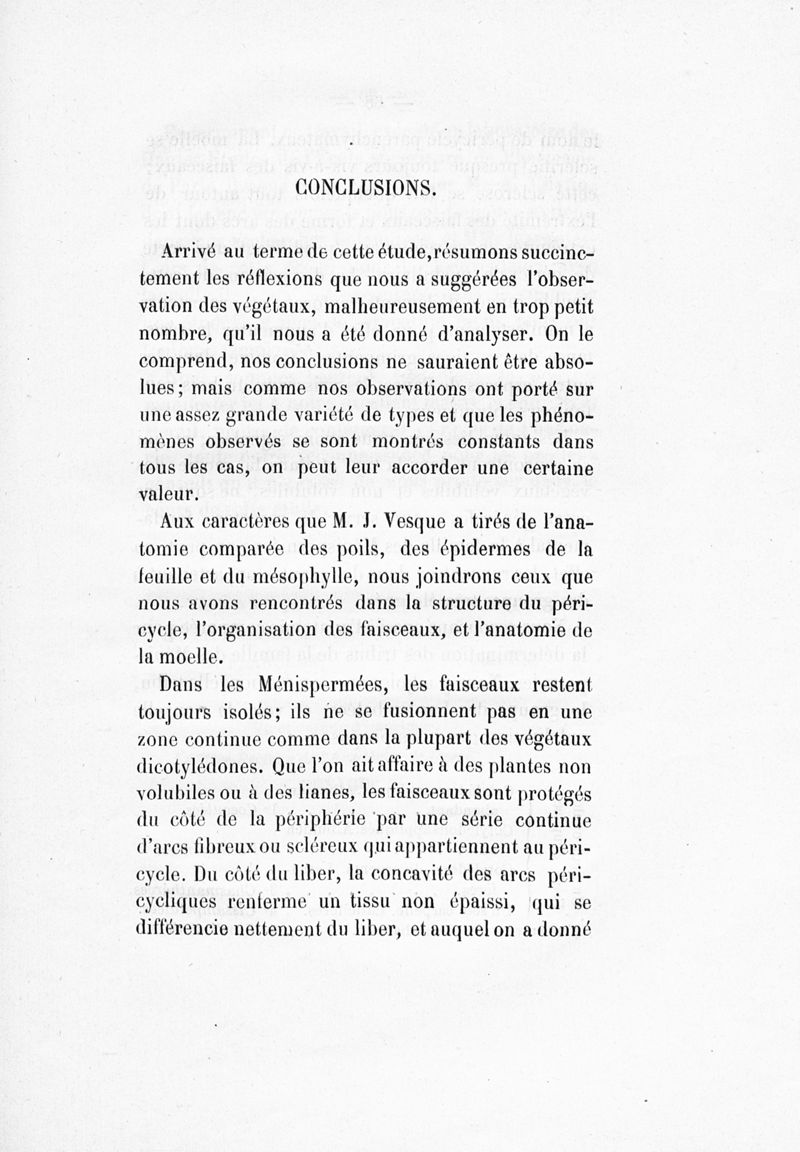 CONCLUSIONS.

Arrivé au terme de cette étude, résumons succinctement les réflexions que nous a suggérées l'observation des végétaux, malheureusement en trop petit nombre, qu'il nous a été donné d'analyser. On le comprend, nos conclusions ne sauraient être absolues; mais comme nos observations ont porté sur une assez grande variété de types et que les phénomènes observés se sont montrés constants dans tous les cas, on peut leur accorder une certaine valeur.

Aux caractères que M. J. Vesque a tirés de l'anatomie comparée des poils, des épidermes de la feuille et du mésophylle, nous joindrons ceux que nous avons rencontrés dans la structure du péricycle, l'organisation des faisceaux, et l'anatomie de la moelle.

Dans les Ménispermées, les faisceaux restent toujours isolés; ils ne se fusionnent pas en une zone continue comme dans la plupart des végétaux dicotylédones. Que l'on ait affaire à des plantes non volubiles ou à des lianes, les faisceaux sont protégés du côté de la périphérie par une série continue d'arcs fibreux ou scléreux qui appartiennent au péricycle. Du côté du liber, la concavité des arcs péricycliques renferme un tissu non épaissi, qui se différencie nettement du liber, et auquel on a donné